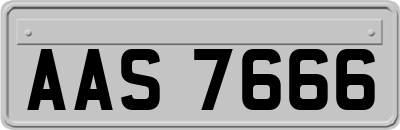 AAS 7666